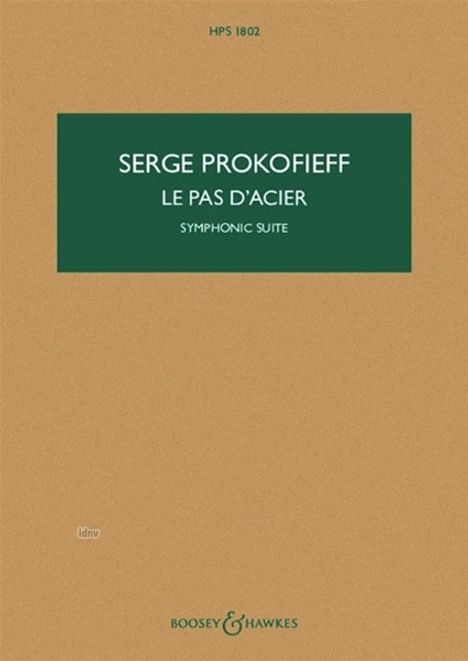 HPS 1802

SERGE PROKOFIEFF
LE PAS D'ACIER
SYMPHONIC SUITE

idnv

BOOSEY & HAWKES